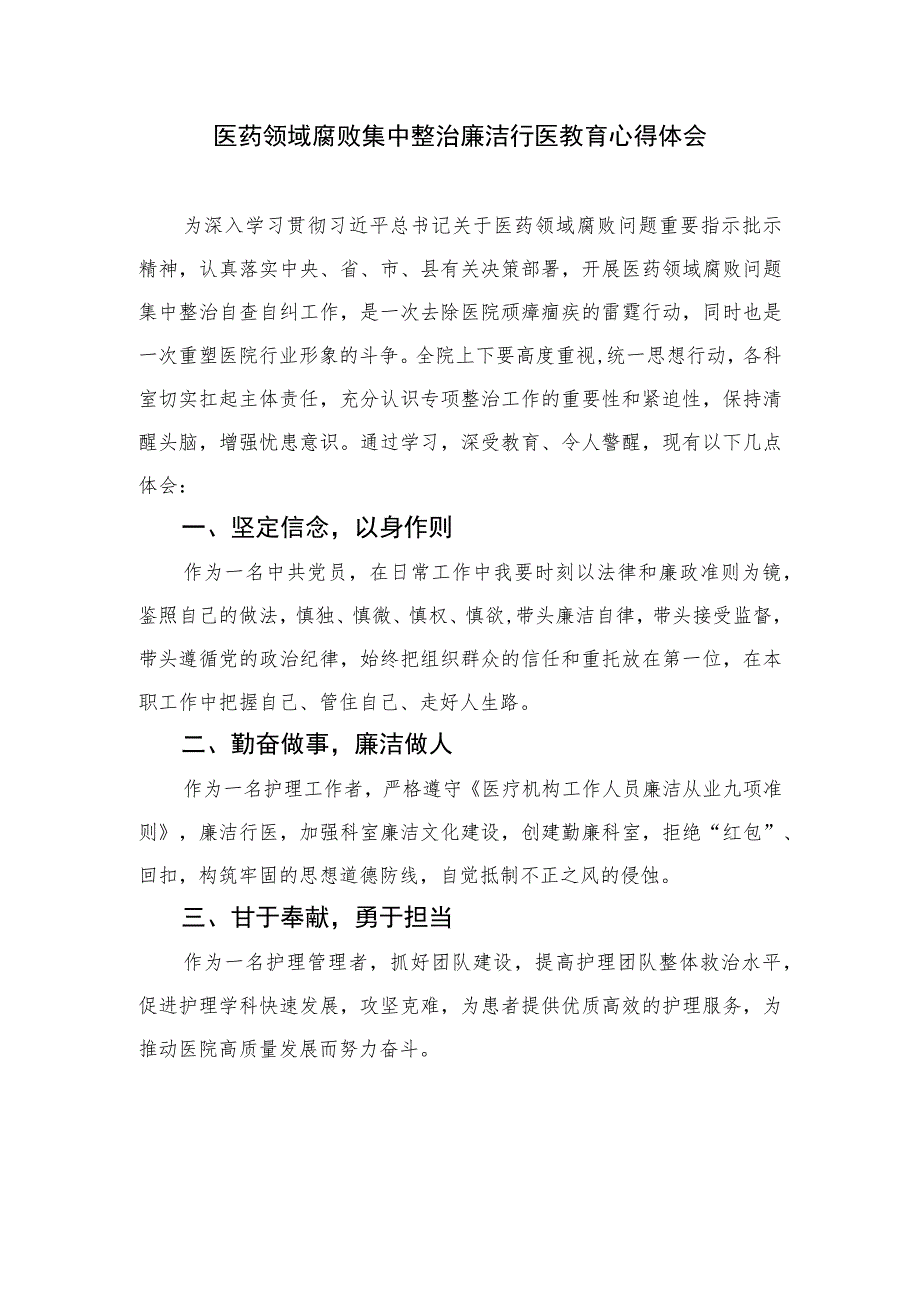 医药领域腐败集中整治廉洁行医教育心得体会

为深入学习贯彻习近平总书记关于医药领域腐败问题重要指示批示精神，认真落实中央、省、市、县有关决策部署，开展医药领域腐败问题集中整治自查自纠工作，是一次去除医院顽瘴痼疾的雷霆行动，同时也是一次重塑医院行业形象的斗争。全院上下要高度重视，统一思想行动，各科室切实扛起主体责任，充分认识专项整治工作的重要性和紧迫性，保持清醒头脑，增强忧患意识。通过学习，深受教育、令人警醒，现有以下几点体会：

一、坚定信念，以身作则

作为一名中共党员，在日常工作中我要时刻以法律和廉政准则为镜，鉴照自己的做法，慎独、慎微、慎权、慎欲，带头廉洁自律，带头接受监督，带头遵循党的政治纪律，始终把组织群众的信任和重托放在第一位，在本职工作中把握自己、管住自己、走好人生路。

二、勤奋做事，廉洁做人

作为一名护理工作者，严格遵守《医疗机构工作人员廉洁从业九项准则》，廉洁行医，加强科室廉洁文化建设，创建勤廉科室，拒绝“红包”、回扣，构筑牢固的思想道德防线，自觉抵制不正之风的侵蚀。

三、甘于奉献，勇于担当

作为一名护理管理者，抓好团队建设，提高护理团队整体救治水平，促进护理学科快速发展，攻坚克难，为患者提供优质高效的护理服务，为推动医院高质量发展而努力奋斗。